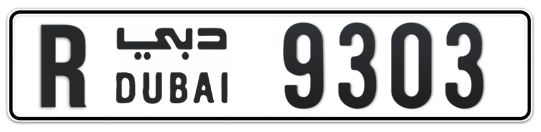 R دبي DUBAI 9303